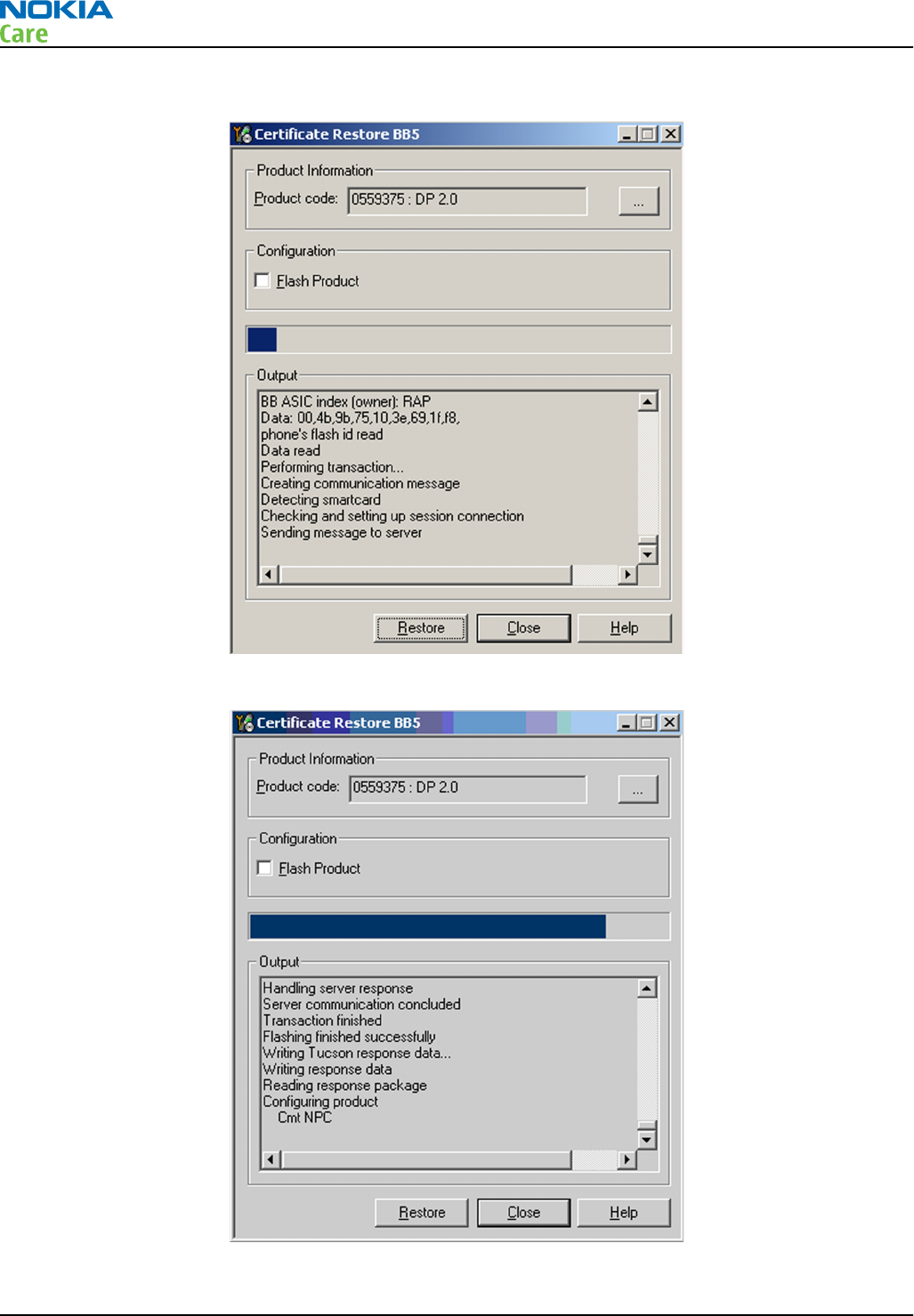 NOKIA
Care

Certificate Restore BB5

Product Information

Product code: 0559375 : DP 2.0

...

Configuration

☐ Flash Product

Output

BB ASIC index (owner): RAP
Data: 00,4b,9b,75,10,3e,69,1f,f8,
phone's flash id read
Data read
Performing transaction...
Creating communication message
Detecting smartcard
Checking and setting up session connection
Sending message to server

Restore Close Help

Certificate Restore BB5

Product Information

Product code: 0559375 : DP 2.0

...

Configuration

☐ Flash Product

Output

Handling server response
Server communication concluded
Transaction finished
Flashing finished successfully
Writing Tucson response data...
Writing response data
Reading response package
Configuring product
Cmt NPC

Restore Close Help